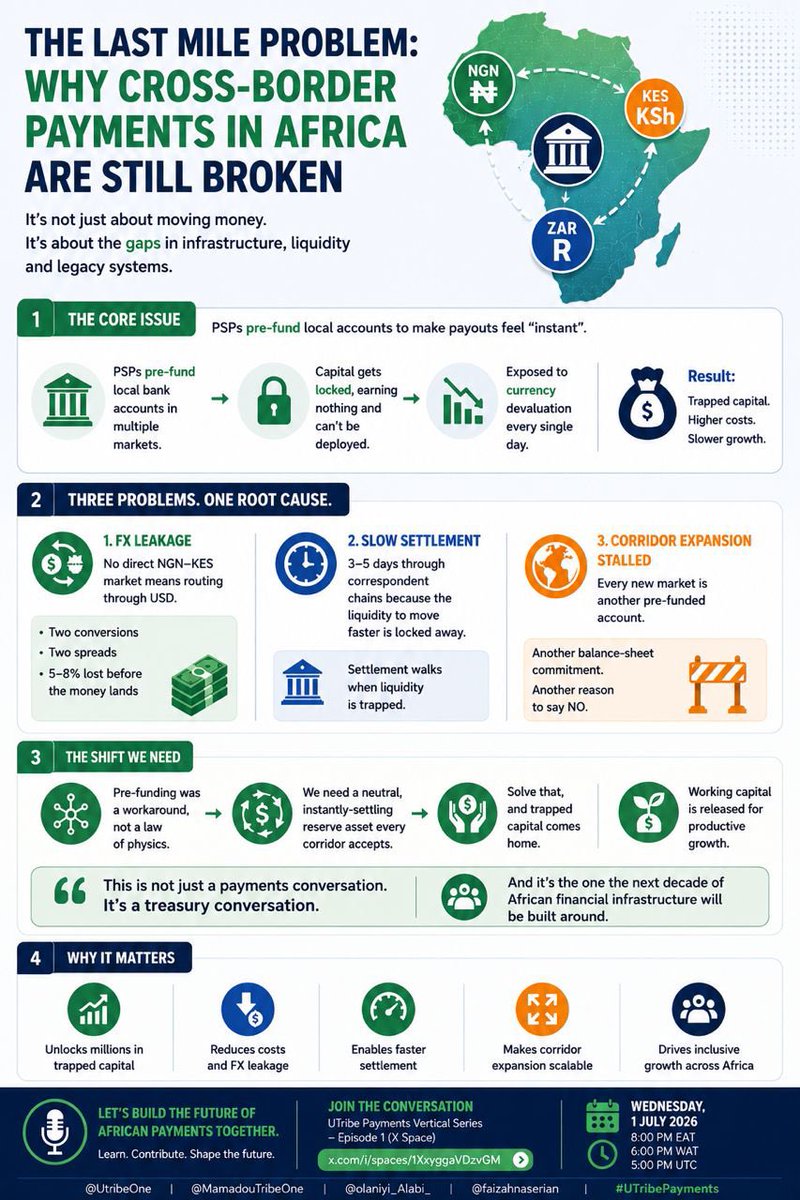 THE LAST MILE PROBLEM: WHY CROSS-BORDER PAYMENTS IN AFRICA ARE STILL BROKEN

It's not just about moving money.
It's about the gaps in infrastructure, liquidity and legacy systems.

NGN ₦
KES KSh
ZAR R

1 THE CORE ISSUE
PSPs pre-fund local accounts to make payouts feel "instant".

PSPs pre-fund local bank accounts in multiple markets.

Capital gets locked, earning nothing and can't be deployed.

Exposed to currency devaluation every single day.

Result:
Trapped capital.
Higher costs.
Slower growth.

2 THREE PROBLEMS. ONE ROOT CAUSE.

1. FX LEAKAGE
No direct NGN–KES market means routing through USD.
• Two conversions
• Two spreads
• 5–8% lost before the money lands

2. SLOW SETTLEMENT
3–5 days through correspondent chains because the liquidity to move faster is locked away.
Settlement walks when liquidity is trapped.

3. CORRIDOR EXPANSION STALLED
Every new market is another pre-funded account.
Another balance-sheet commitment.
Another reason to say NO.

3 THE SHIFT WE NEED

Pre-funding was a workaround, not a law of physics.

We need a neutral, instantly-settling reserve asset every corridor accepts.

Solve that, and trapped capital comes home.

Working capital is released for productive growth.

This is not just a payments conversation. It's a treasury conversation.

And it's the one the next decade of African financial infrastructure will be built around.

4 WHY IT MATTERS

Unlocks millions in trapped capital

Reduces costs and FX leakage

Enables faster settlement

Makes corridor expansion scalable

Drives inclusive growth across Africa

LET'S BUILD THE FUTURE OF AFRICAN PAYMENTS TOGETHER.
Learn. Contribute. Shape the future.

JOIN THE CONVERSATION
UTribe Payments Vertical Series – Episode 1 (X Space)
x.com/i/spaces/1XxyggaVDzvGM

WEDNESDAY, 1 JULY 2026
8:00 PM EAT
6:00 PM WAT
5:00 PM UTC

@UtribeOne | @MamadouTribeOne | @olaniyi_Alabi_ | @faizahnaserian | #UTribePayments